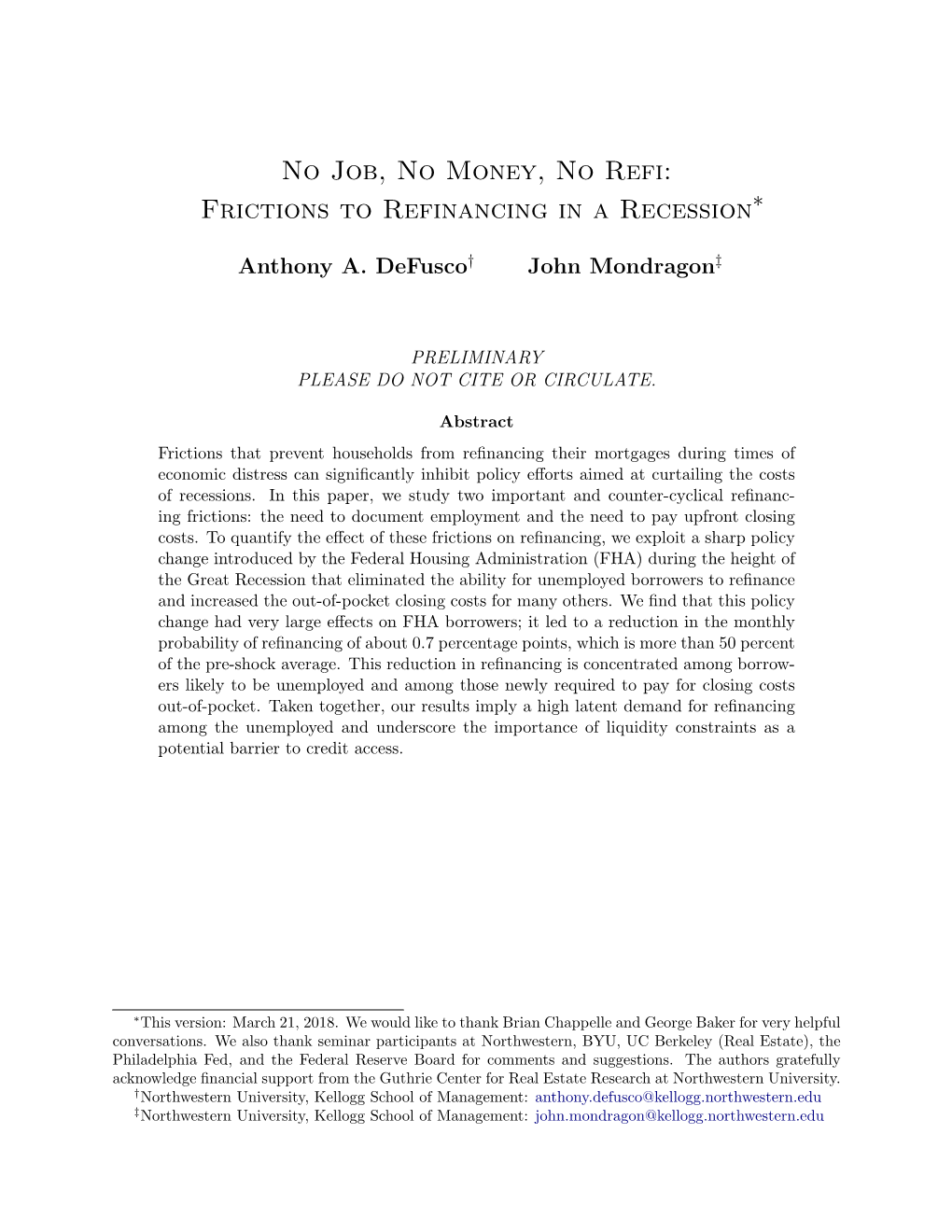 No Job, No Money, No Refi:
Frictions to Refinancing in a Recession$^*$

Anthony A. DeFusco$^\dagger$ John Mondragon$^\ddagger$

PRELIMINARY
PLEASE DO NOT CITE OR CIRCULATE.

Abstract

Frictions that prevent households from refinancing their mortgages during times of economic distress can significantly inhibit policy efforts aimed at curtailing the costs of recessions. In this paper, we study two important and counter-cyclical refinancing frictions: the need to document employment and the need to pay upfront closing costs. To quantify the effect of these frictions on refinancing, we exploit a sharp policy change introduced by the Federal Housing Administration (FHA) during the height of the Great Recession that eliminated the ability for unemployed borrowers to refinance and increased the out-of-pocket closing costs for many others. We find that this policy change had very large effects on FHA borrowers; it led to a reduction in the monthly probability of refinancing of about 0.7 percentage points, which is more than 50 percent of the pre-shock average. This reduction in refinancing is concentrated among borrowers likely to be unemployed and among those newly required to pay for closing costs out-of-pocket. Taken together, our results imply a high latent demand for refinancing among the unemployed and underscore the importance of liquidity constraints as a potential barrier to credit access.

$^*$This version: March 21, 2018. We would like to thank Brian Chappelle and George Baker for very helpful conversations. We also thank seminar participants at Northwestern, BYU, UC Berkeley (Real Estate), the Philadelphia Fed, and the Federal Reserve Board for comments and suggestions. The authors gratefully acknowledge financial support from the Guthrie Center for Real Estate Research at Northwestern University.
$^\dagger$Northwestern University, Kellogg School of Management: anthony.defusco@kellogg.northwestern.edu
$^\ddagger$Northwestern University, Kellogg School of Management: john.mondragon@kellogg.northwestern.edu